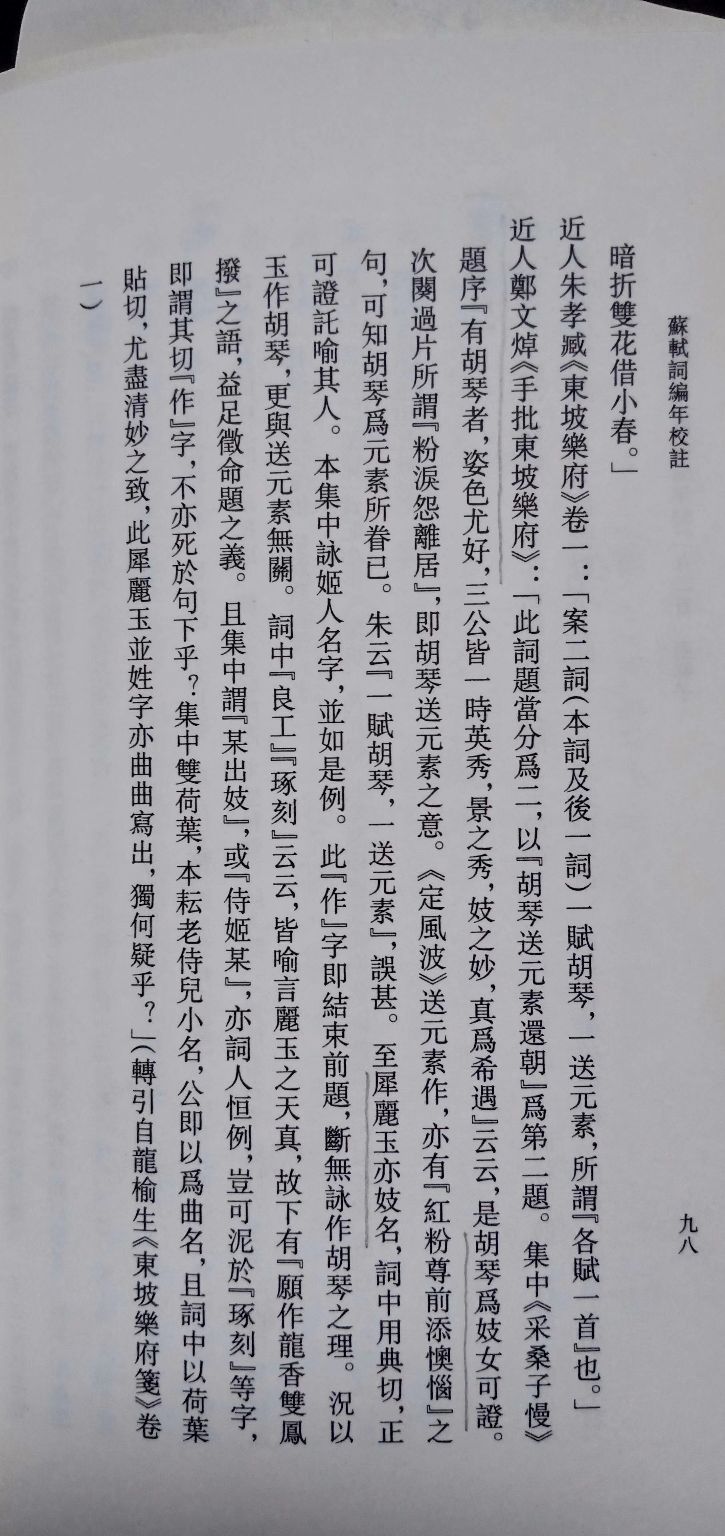 蘇軾詞編年校註　九八

暗折雙花借小春。」

近人朱孝臧《東坡樂府》卷一：「案二詞（本詞及後一詞）一賦胡琴，一送元素，所謂『各賦一首』也。」

近人鄭文焯《手批東坡樂府》：「此詞題當分爲二，以『胡琴送元素還朝』爲第二題。集中《采桑子慢》題序『有胡琴者，姿色尤好，三公皆一時英秀，景之秀，妓之妙，真爲希遇』云云，是胡琴爲妓女可證。次闋過片所謂『粉淚怨離居』，即胡琴送元素之意。《定風波》送元素作，亦有『紅粉尊前添懊惱』之句，可知胡琴爲元素所眷已。朱云『一賦胡琴，一送元素』，誤甚。至犀麗玉亦妓名，詞中用典切，正可證託喻其人。本集中詠姬人名字，並如是例。此『作』字即結束前題，斷無詠作胡琴之理。況以玉作胡琴，更與送元素無關。詞中『良工』『琢刻』云云，皆喻言麗玉之天真，故下有『願作龍香雙鳳撥』之語，益足徵命題之義。且集中謂『某出妓』，或『侍姬某』，亦詞人恒例，豈可泥於『琢刻』等字，即謂其切『作』字，不亦死於句下乎？集中雙荷葉，本耘老侍兒小名，公即以爲曲名，且詞中以荷葉貼切，尤盡清妙之致，此犀麗玉並姓字亦曲曲寫出，獨何疑乎？」（轉引自龍榆生《東坡樂府箋》卷一）